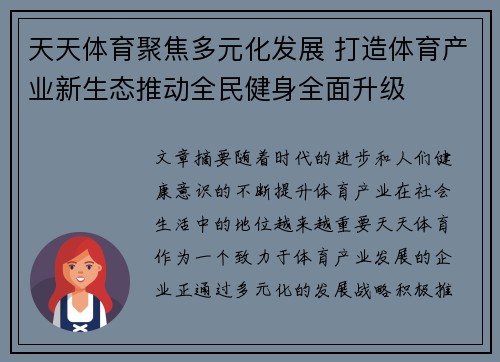 天天体育聚焦多元化发展 打造体育产业新生态推动全民健身全面升级

文章摘要随着时代的进步和人们健康意识的不断提升体育产业在社会生活中的地位越来越重要天天体育作为一个致力于体育产业发展的企业正通过多元化的发展战略积极推